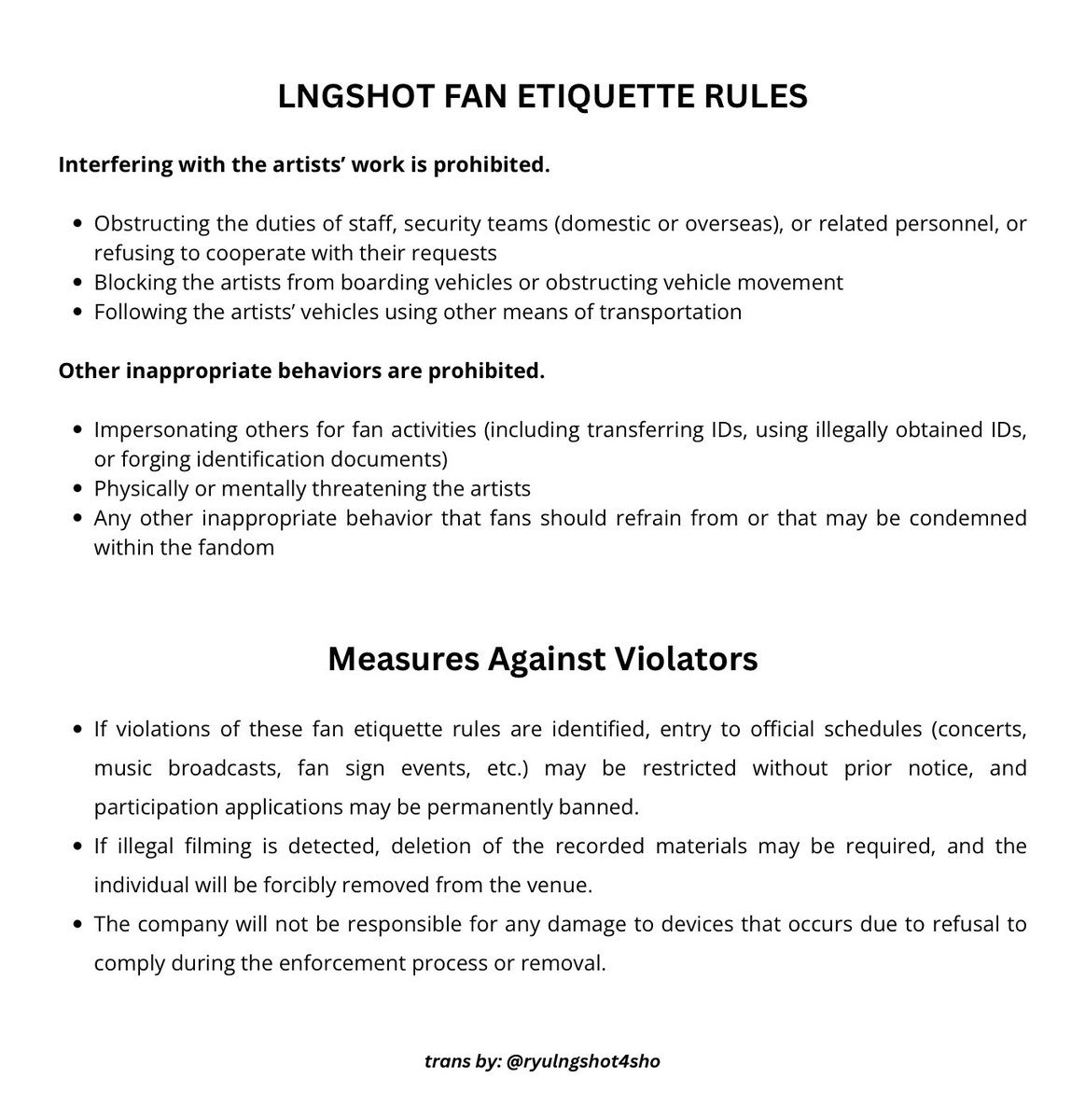 LNGSHOT FAN ETIQUETTE RULES

Interfering with the artists' work is prohibited.

- Obstructing the duties of staff, security teams (domestic or overseas), or related personnel, or refusing to cooperate with their requests
- Blocking the artists from boarding vehicles or obstructing vehicle movement
- Following the artists' vehicles using other means of transportation

Other inappropriate behaviors are prohibited.

- Impersonating others for fan activities (including transferring IDs, using illegally obtained IDs, or forging identification documents)
- Physically or mentally threatening the artists
- Any other inappropriate behavior that fans should refrain from or that may be condemned within the fandom

Measures Against Violators

- If violations of these fan etiquette rules are identified, entry to official schedules (concerts, music broadcasts, fan sign events, etc.) may be restricted without prior notice, and participation applications may be permanently banned.
- If illegal filming is detected, deletion of the recorded materials may be required, and the individual will be forcibly removed from the venue.
- The company will not be responsible for any damage to devices that occurs due to refusal to comply during the enforcement process or removal.

trans by: @ryulngshot4sho